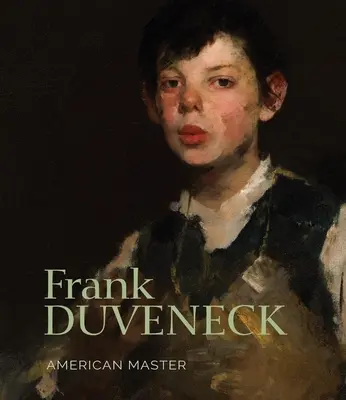 Frank
DUVENECK

AMERICAN MASTER